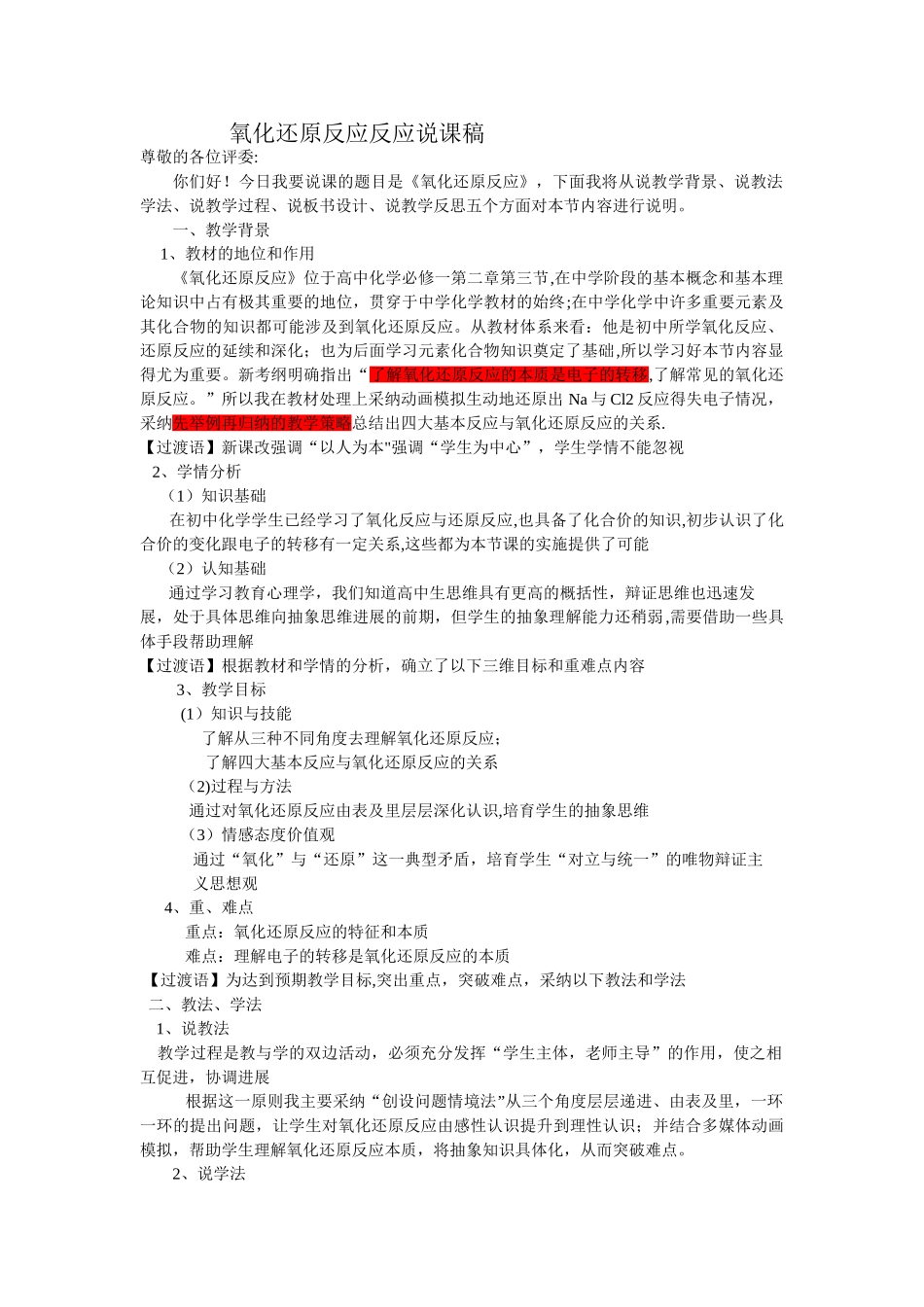 氧化还原反应反应说课稿
尊敬的各位评委:

你们好！今日我要说课的题目是《氧化还原反应》，下面我将从说教学背景、说教法学法、说教学过程、说板书设计、说教学反思五个方面对本节内容进行说明。

一、教学背景

1、教材的地位和作用

《氧化还原反应》位于高中化学必修一第二章第三节,在中学阶段的基本概念和基本理论知识中占有极其重要的地位，贯穿于中学化学教材的始终;在中学化学中许多重要元素及其化合物的知识都可能涉及到氧化还原反应。从教材体系来看：他是初中所学氧化反应、还原反应的延续和深化；也为后面学习元素化合物知识奠定了基础,所以学习好本节内容显得尤为重要。新考纲明确指出“了解氧化还原反应的本质是电子的转移,了解常见的氧化还原反应。”所以我在教材处理上采纳动画模拟生动地还原出 Na 与 Cl2 反应得失电子情况，采纳先举例再归纳的教学策略总结出四大基本反应与氧化还原反应的关系.

【过渡语】新课改强调“以人为本"强调“学生为中心”，学生学情不能忽视

2、学情分析

（1）知识基础

在初中化学学生已经学习了氧化反应与还原反应,也具备了化合价的知识,初步认识了化合价的变化跟电子的转移有一定关系,这些都为本节课的实施提供了可能

（2）认知基础

通过学习教育心理学，我们知道高中生思维具有更高的概括性，辩证思维也迅速发展，处于具体思维向抽象思维进展的前期，但学生的抽象理解能力还稍弱,需要借助一些具体手段帮助理解

【过渡语】根据教材和学情的分析，确立了以下三维目标和重难点内容

3、教学目标

(1）知识与技能

了解从三种不同角度去理解氧化还原反应；

了解四大基本反应与氧化还原反应的关系

(2)过程与方法

通过对氧化还原反应由表及里层层深化认识,培育学生的抽象思维

（3）情感态度价值观

通过“氧化”与“还原”这一典型矛盾，培育学生“对立与统一”的唯物辩证主义思想观

4、重、难点

重点：氧化还原反应的特征和本质

难点：理解电子的转移是氧化还原反应的本质

【过渡语】为达到预期教学目标,突出重点，突破难点，采纳以下教法和学法

二、教法、学法

1、说教法

教学过程是教与学的双边活动，必须充分发挥“学生主体，老师主导”的作用，使之相互促进，协调进展

根据这一原则我主要采纳“创设问题情境法”从三个角度层层递进、由表及里，一环一环的提出问题，让学生对氧化还原反应由感性认识提升到理性认识；并结合多媒体动画模拟，帮助学生理解氧化还原反应本质，将抽象知识具体化，从而突破难点。

2、说学法